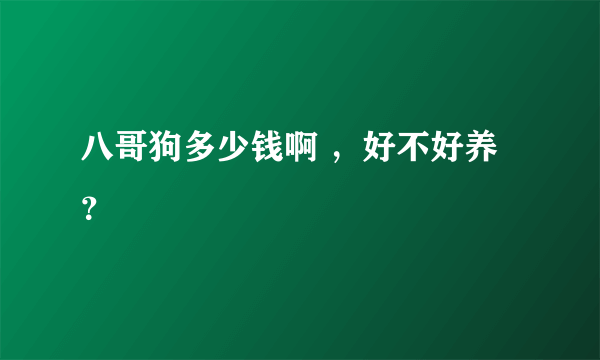 八哥狗多少钱啊 ，好不好养？